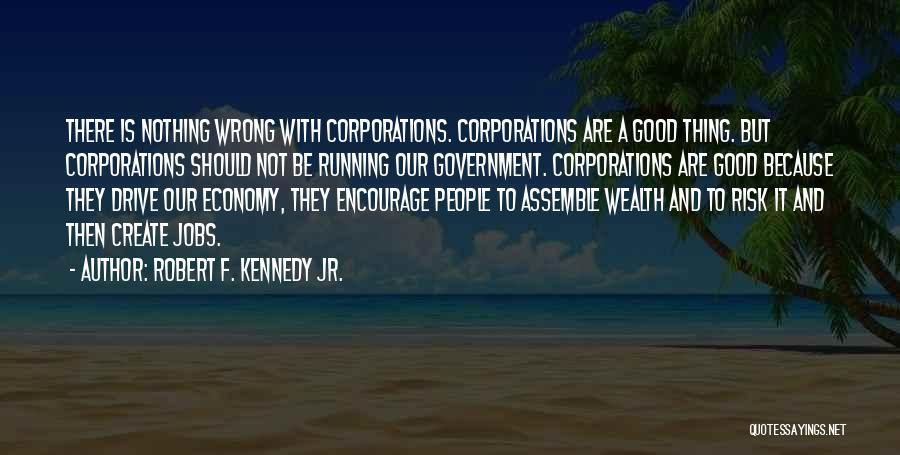 THERE IS NOTHING WRONG WITH CORPORATIONS. CORPORATIONS ARE A GOOD THING. BUT CORPORATIONS SHOULD NOT BE RUNNING OUR GOVERNMENT. CORPORATIONS ARE GOOD BECAUSE THEY DRIVE OUR ECONOMY, THEY ENCOURAGE PEOPLE TO ASSEMBLE WEALTH AND TO RISK IT AND THEN CREATE JOBS.

- AUTHOR: ROBERT F. KENNEDY JR.

QUOTESSAYINGS.NET